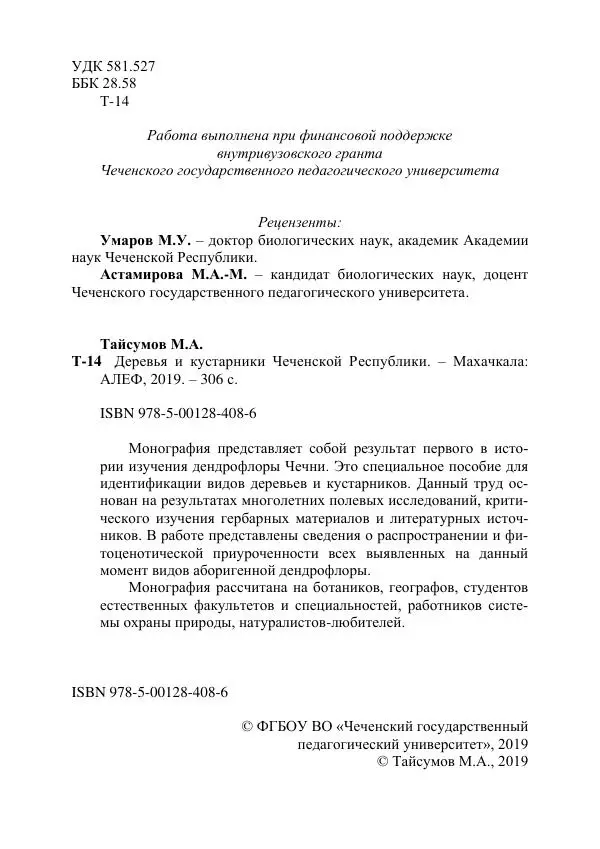 УДК 581.527
ББК 28.58
Т-14

Работа выполнена при финансовой поддержке
внутривузовского гранта
Чеченского государственного педагогического университета

Рецензенты:
Умаров М.У. – доктор биологических наук, академик Академии наук Чеченской Республики.
Астамирова М.А.-М. – кандидат биологических наук, доцент Чеченского государственного педагогического университета.

Тайсумов М.А.
Т-14 Деревья и кустарники Чеченской Республики. – Махачкала: АЛЕФ, 2019. – 306 с.

ISBN 978-5-00128-408-6

Монография представляет собой результат первого в истории изучения дендрофлоры Чечни. Это специальное пособие для идентификации видов деревьев и кустарников. Данный труд основан на результатах многолетних полевых исследований, критического изучения гербарных материалов и литературных источников. В работе представлены сведения о распространении и фитоценотической приуроченности всех выявленных на данный момент видов аборигенной дендрофлоры.
Монография рассчитана на ботаников, географов, студентов естественных факультетов и специальностей, работников системы охраны природы, натуралистов-любителей.

ISBN 978-5-00128-408-6

© ФГБОУ ВО «Чеченский государственный педагогический университет», 2019
© Тайсумов М.А., 2019